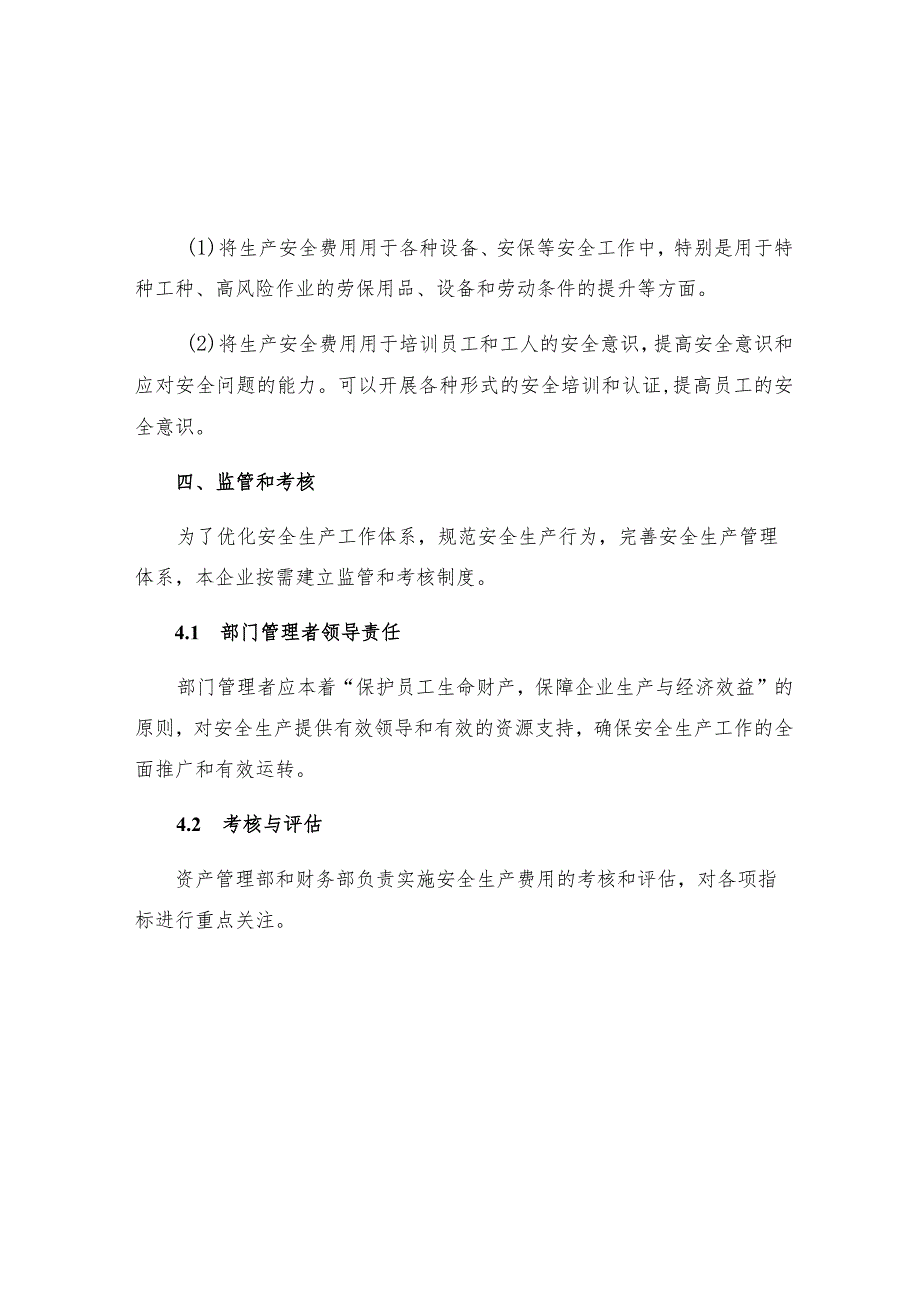 (1)将生产安全费用用于各种设备、安保等安全工作中，特别是用于特种工种、高风险作业的劳保用品、设备和劳动条件的提升等方面。

(2)将生产安全费用用于培训员工和工人的安全意识，提高安全意识和应对安全问题的能力。可以开展各种形式的安全培训和认证，提高员工的安全意识。

四、监管和考核

为了优化安全生产工作体系，规范安全生产行为，完善安全生产管理体系，本企业按需建立监管和考核制度。

4.1 部门管理者领导责任

部门管理者应本着“保护员工生命财产，保障企业生产与经济效益”的原则，对安全生产提供有效领导和有效的资源支持，确保安全生产工作的全面推广和有效运转。

4.2 考核与评估

资产管理部和财务部负责实施安全生产费用的考核和评估，对各项指标进行重点关注。